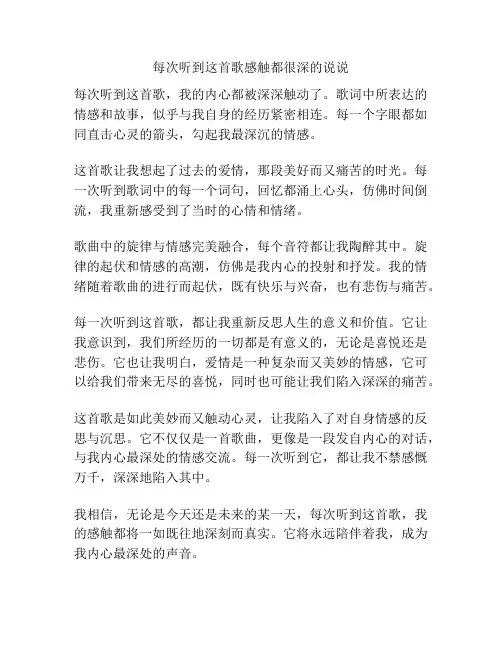 每次听到这首歌感触都很深的说说

每次听到这首歌，我的内心都被深深触动了。歌词中所表达的情感和故事，似乎与我自身的经历紧密相连。每一个字眼都如同直击心灵的箭头，勾起我最深沉的情感。

这首歌让我想起了过去的爱情，那段美好而又痛苦的时光。每一次听到歌词中的每一个词句，回忆都涌上心头，仿佛时间倒流，我重新感受到了当时的心情和情绪。

歌曲中的旋律与情感完美融合，每个音符都让我陶醉其中。旋律的起伏和情感的高潮，仿佛是我内心的投射和抒发。我的情绪随着歌曲的进行而起伏，既有快乐与兴奋，也有悲伤与痛苦。

每一次听到这首歌，都让我重新反思人生的意义和价值。它让我意识到，我们所经历的一切都是有意义的，无论是喜悦还是悲伤。它也让我明白，爱情是一种复杂而又美妙的情感，它可以给我们带来无尽的喜悦，同时也可能让我们陷入深深的痛苦。

这首歌是如此美妙而又触动心灵，让我陷入了对自身情感的反思与沉思。它不仅仅是一首歌曲，更像是一段发自内心的对话，与我内心最深处的情感交流。每一次听到它，都让我不禁感慨万千，深深地陷入其中。

我相信，无论是今天还是未来的某一天，每次听到这首歌，我的感触都将一如既往地深刻而真实。它将永远陪伴着我，成为我内心最深处的声音。